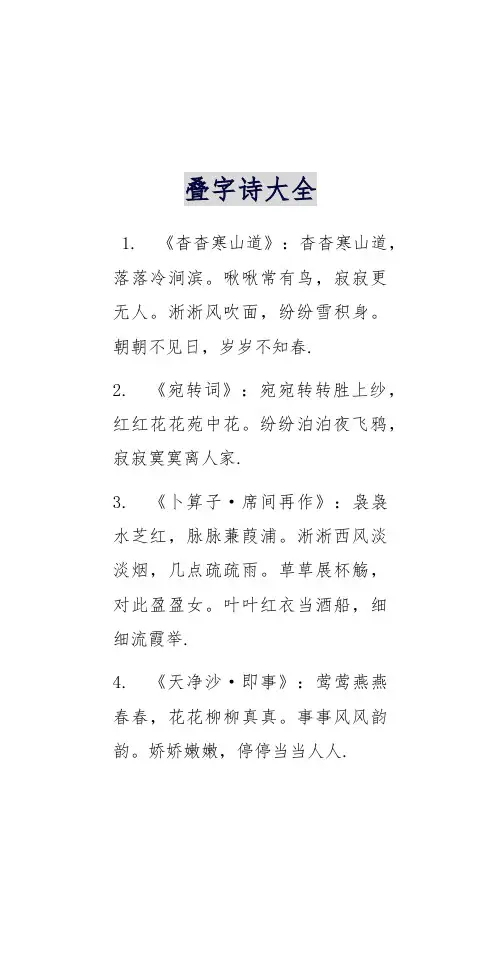 叠字诗大全

1. 《杳杳寒山道》：杳杳寒山道，落落冷涧滨。啾啾常有鸟，寂寂更无人。淅淅风吹面，纷纷雪积身。朝朝不见日，岁岁不知春.

2. 《宛转词》：宛宛转转胜上纱，红红花花苑中花。纷纷泊泊夜飞鸦，寂寂寞寞离人家.

3. 《卜算子·席间再作》：袅袅水芝红，脉脉蒹葭浦。淅淅西风淡淡烟，几点疏疏雨。草草展杯觞，对此盈盈女。叶叶红衣当酒船，细细流霞举.

4. 《天净沙·即事》：莺莺燕燕春春，花花柳柳真真。事事风风韵韵。娇娇嫩嫩，停停当当人人.